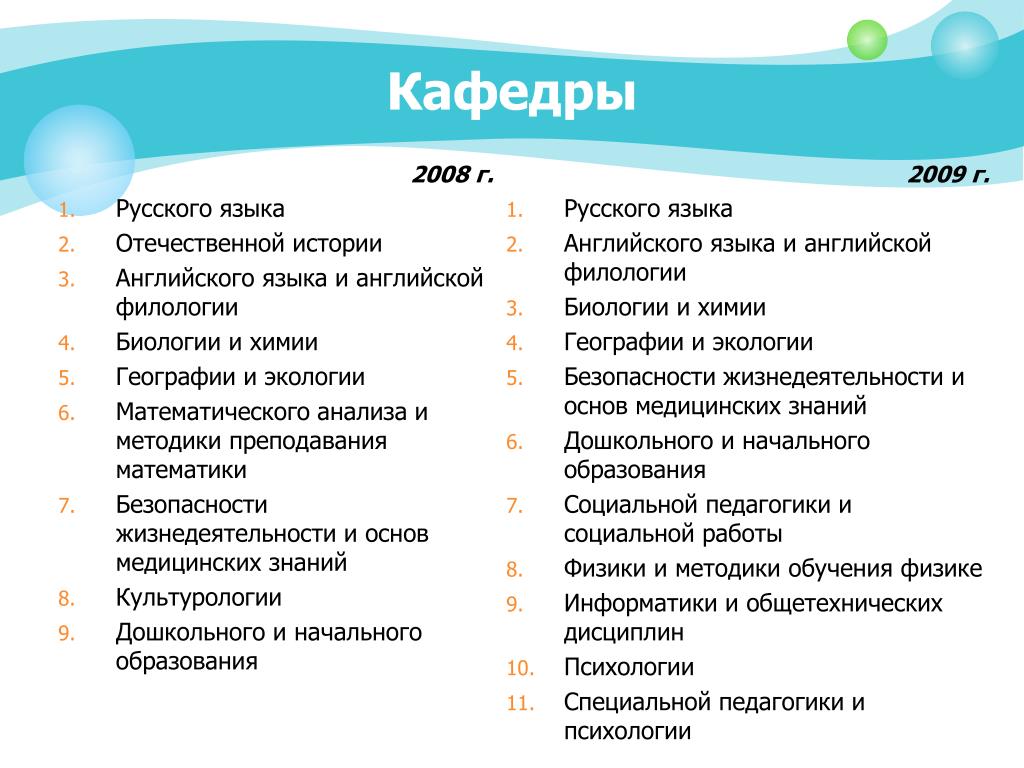 Кафедры

2008 г.

1. Русского языка
2. Отечественной истории
3. Английского языка и английской филологии
4. Биологии и химии
5. Географии и экологии
6. Математического анализа и методики преподавания математики
7. Безопасности жизнедеятельности и основ медицинских знаний
8. Культурологии
9. Дошкольного и начального образования

2009 г.

1. Русского языка
2. Английского языка и английской филологии
3. Биологии и химии
4. Географии и экологии
5. Безопасности жизнедеятельности и основ медицинских знаний
6. Дошкольного и начального образования
7. Социальной педагогики и социальной работы
8. Физики и методики обучения физике
9. Информатики и общетехнических дисциплин
10. Психологии
11. Специальной педагогики и психологии